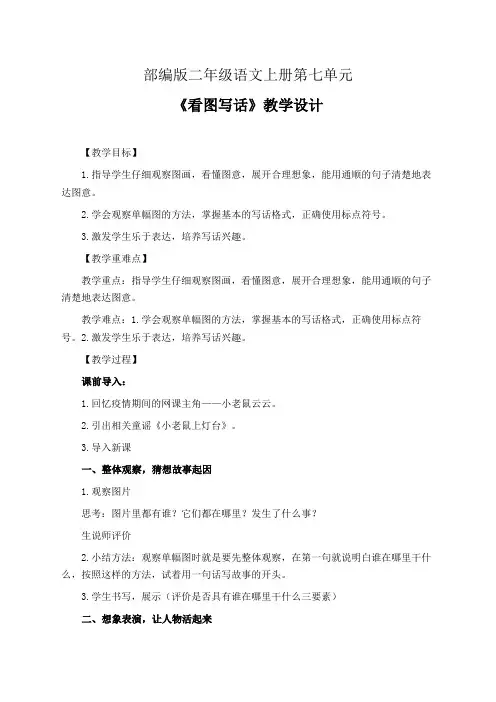 部编版二年级语文上册第七单元

《看图写话》教学设计

【教学目标】

1.指导学生仔细观察图画，看懂图意，展开合理想象，能用通顺的句子清楚地表达图意。

2.学会观察单幅图的方法，掌握基本的写话格式，正确使用标点符号。

3.激发学生乐于表达，培养写话兴趣。

【教学重难点】

教学重点：指导学生仔细观察图画，看懂图意，展开合理想象，能用通顺的句子清楚地表达图意。

教学难点：1.学会观察单幅图的方法，掌握基本的写话格式，正确使用标点符号。2.激发学生乐于表达，培养写话兴趣。

【教学过程】

课前导入：

1.回忆疫情期间的网课主角——小老鼠云云。

2.引出相关童谣《小老鼠上灯台》。

3.导入新课

一、整体观察，猜想故事起因

1.观察图片

思考：图片里都有谁？它们都在哪里？发生了什么事？

生说师评价

2.小结方法：观察单幅图时就是要先整体观察，在第一句就说明白谁在哪里干什么，按照这样的方法，试着用一句话写故事的开头。

3.学生书写，展示（评价是否具有谁在哪里干什么三要素）

二、想象表演，让人物活起来